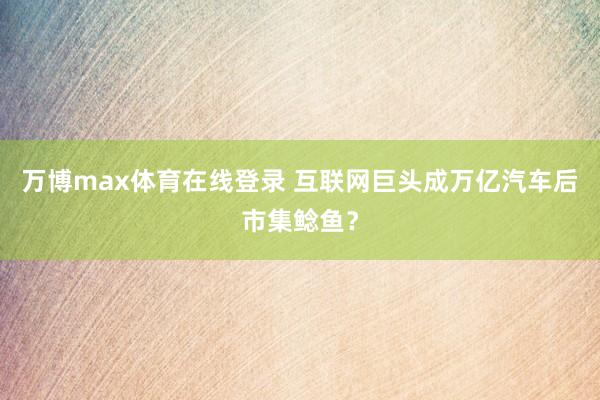 万博max体育在线登录 互联网巨头成万亿汽车后市集鲶鱼？